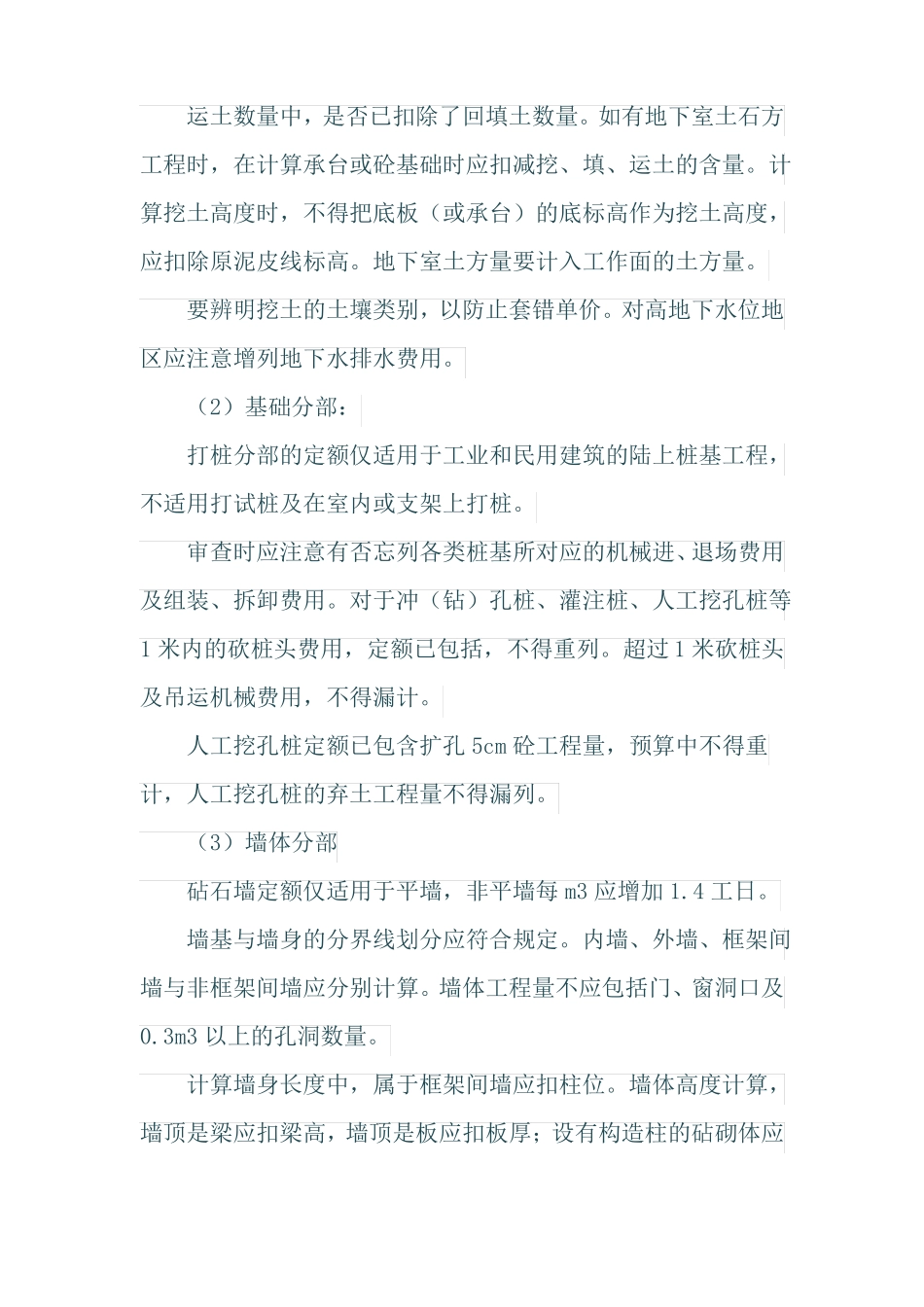 运土数量中，是否已扣除了回填土数量。如有地下室土石方工程时，在计算承台或砼基础时应扣减挖、填、运土的含量。计算挖土高度时，不得把底板（或承台）的底标高作为挖土高度，应扣除原泥皮线标高。地下室土方量要计入工作面的土方量。

要辨明挖土的土壤类别，以防止套错单价。对高地下水位地区应注意增列地下水排水费用。

（2）基础分部：

打桩分部的定额仅适用于工业和民用建筑的陆上桩基工程，不适用打试桩及在室内或支架上打桩。

审查时应注意有否忘列各类桩基所对应的机械进、退场费用及组装、拆卸费用。对于冲（钻）孔桩、灌注桩、人工挖孔桩等1米内的砍桩头费用，定额已包括，不得重列。超过1米砍桩头及吊运机械费用，不得漏计。

人工挖孔桩定额已包含扩孔5cm砼工程量，预算中不得重计，人工挖孔桩的弃土工程量不得漏列。

（3）墙体分部

砧石墙定额仅适用于平墙，非平墙每m3应增加1.4工日。

墙基与墙身的分界线划分应符合规定。内墙、外墙、框架间墙与非框架间墙应分别计算。墙体工程量不应包括门、窗洞口及0.3m3以上的孔洞数量。

计算墙身长度中，属于框架间墙应扣柱位。墙体高度计算，墙顶是梁应扣梁高，墙顶是板应扣板厚；设有构造柱的砧砌体应